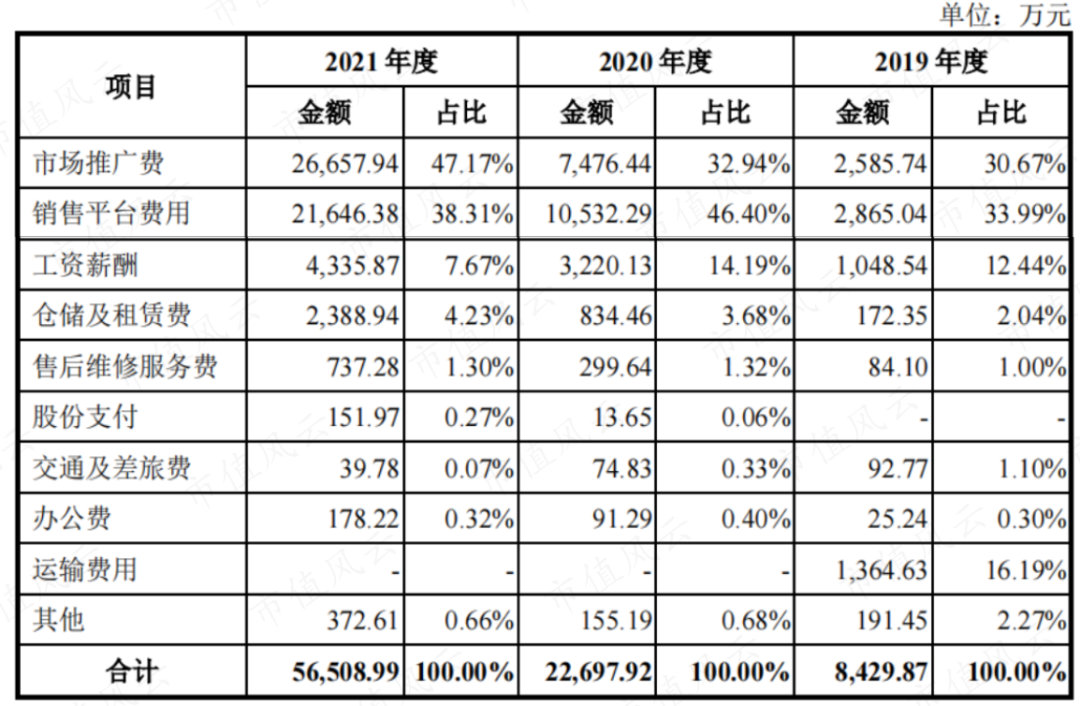 单位：万元

| 项目 | 2021 年度 金额 | 2021 年度 占比 | 2020 年度 金额 | 2020 年度 占比 | 2019 年度 金额 | 2019 年度 占比 |
|---|---|---|---|---|---|---|
| 市场推广费 | 26,657.94 | 47.17% | 7,476.44 | 32.94% | 2,585.74 | 30.67% |
| 销售平台费用 | 21,646.38 | 38.31% | 10,532.29 | 46.40% | 2,865.04 | 33.99% |
| 工资薪酬 | 4,335.87 | 7.67% | 3,220.13 | 14.19% | 1,048.54 | 12.44% |
| 仓储及租赁费 | 2,388.94 | 4.23% | 834.46 | 3.68% | 172.35 | 2.04% |
| 售后维修服务费 | 737.28 | 1.30% | 299.64 | 1.32% | 84.10 | 1.00% |
| 股份支付 | 151.97 | 0.27% | 13.65 | 0.06% | - | - |
| 交通及差旅费 | 39.78 | 0.07% | 74.83 | 0.33% | 92.77 | 1.10% |
| 办公费 | 178.22 | 0.32% | 91.29 | 0.40% | 25.24 | 0.30% |
| 运输费用 | - | - | - | - | 1,364.63 | 16.19% |
| 其他 | 372.61 | 0.66% | 155.19 | 0.68% | 191.45 | 2.27% |
| 合计 | 56,508.99 | 100.00% | 22,697.92 | 100.00% | 8,429.87 | 100.00% |

市值风云